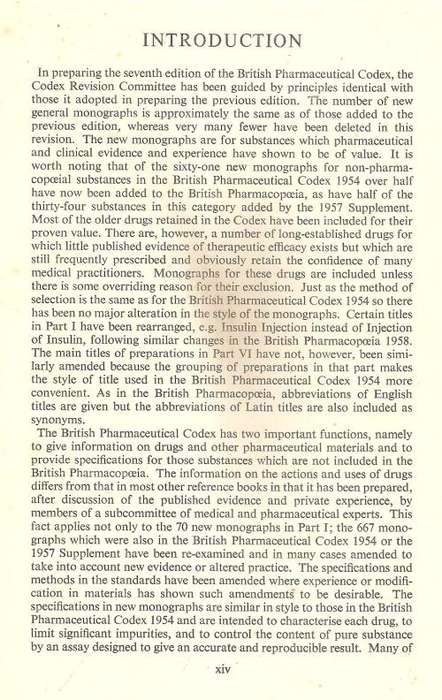 INTRODUCTION

In preparing the seventh edition of the British Pharmaceutical Codex, the Codex Revision Committee has been guided by principles identical with those it adopted in preparing the previous edition. The number of new general monographs is approximately the same as of those added to the previous edition, whereas very many fewer have been deleted in this revision. The new monographs are for substances which pharmaceutical and clinical evidence and experience have shown to be of value. It is worth noting that of the sixty-one new monographs for non-pharmacopœial substances in the British Pharmaceutical Codex 1954 over half have now been added to the British Pharmacopœia, as have half of the thirty-four substances in this category added by the 1957 Supplement. Most of the older drugs retained in the Codex have been included for their proven value. There are, however, a number of long-established drugs for which little published evidence of therapeutic efficacy exists but which are still frequently prescribed and obviously retain the confidence of many medical practitioners. Monographs for these drugs are included unless there is some overriding reason for their exclusion. Just as the method of selection is the same as for the British Pharmaceutical Codex 1954 so there has been no major alteration in the style of the monographs. Certain titles in Part I have been rearranged, e.g. Insulin Injection instead of Injection of Insulin, following similar changes in the British Pharmacopœia 1958. The main titles of preparations in Part VI have not, however, been similarly amended because the grouping of preparations in that part makes the style of title used in the British Pharmaceutical Codex 1954 more convenient. As in the British Pharmacopœia, abbreviations of English titles are given but the abbreviations of Latin titles are also included as synonyms.

The British Pharmaceutical Codex has two important functions, namely to give information on drugs and other pharmaceutical materials and to provide specifications for those substances which are not included in the British Pharmacopœia. The information on the actions and uses of drugs differs from that in most other reference books in that it has been prepared, after discussion of the published evidence and private experience, by members of a subcommittee of medical and pharmaceutical experts. This fact applies not only to the 70 new monographs in Part I; the 667 monographs which were also in the British Pharmaceutical Codex 1954 or the 1957 Supplement have been re-examined and in many cases amended to take into account new evidence or altered practice. The specifications and methods in the standards have been amended where experience or modification in materials has shown such amendments to be desirable. The specifications in new monographs are similar in style to those in the British Pharmaceutical Codex 1954 and are intended to characterise each drug, to limit significant impurities, and to control the content of pure substance by an assay designed to give an accurate and reproducible result. Many of

xiv